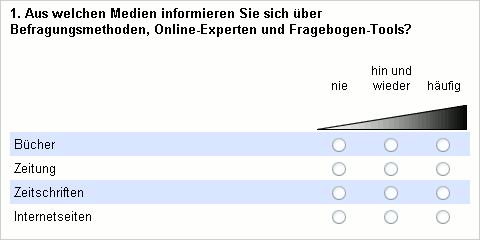 1. Aus welchen Medien informieren Sie sich über Befragungsmethoden, Online-Experten und Fragebogen-Tools?

| | nie | hin und wieder | häufig |
|---|---|---|---|
| Bücher | | | |
| Zeitung | | | |
| Zeitschriften | | | |
| Internetseiten | | | |